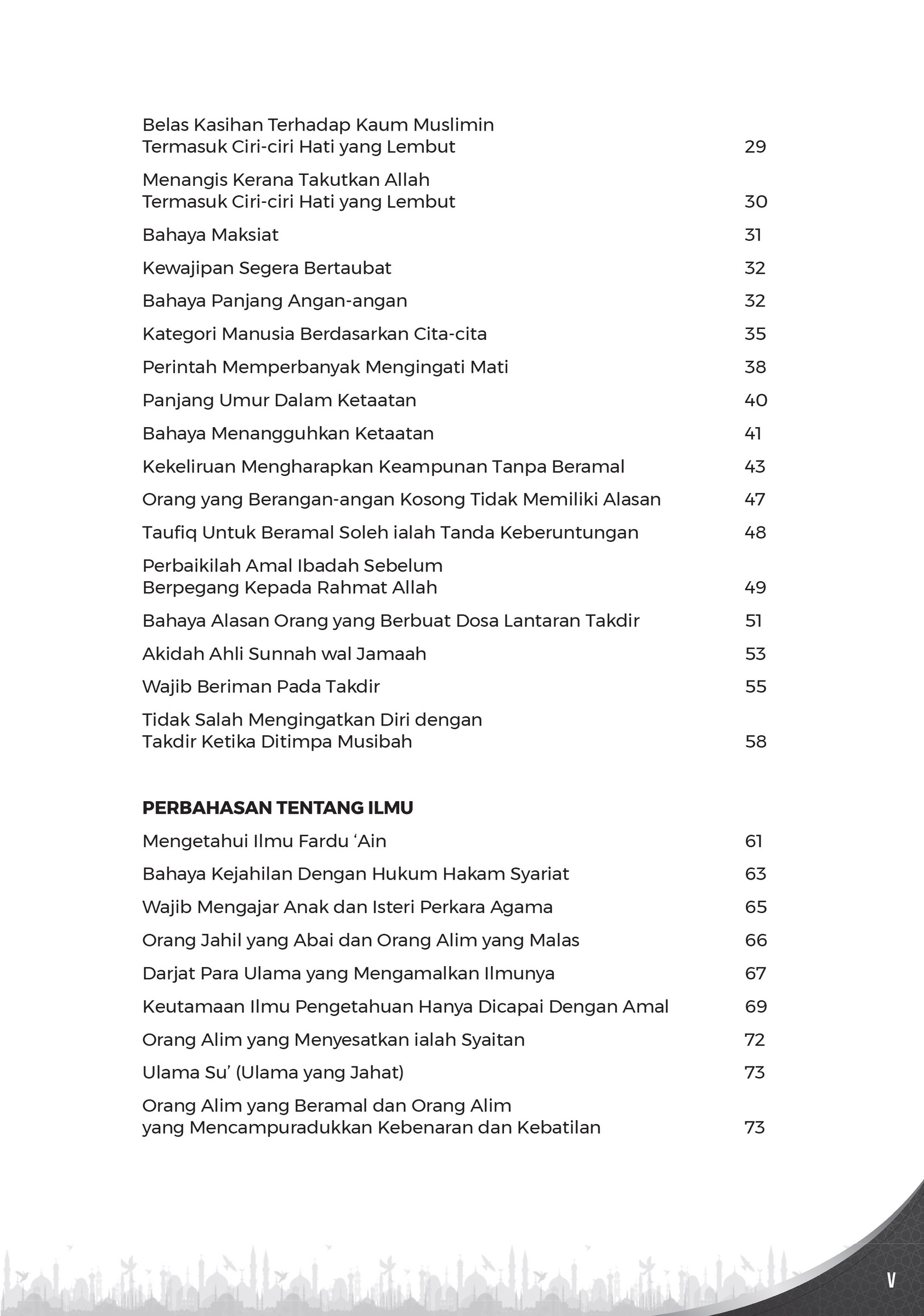 Belas Kasihan Terhadap Kaum Muslimin Termasuk Ciri-ciri Hati yang Lembut 29

Menangis Kerana Takutkan Allah Termasuk Ciri-ciri Hati yang Lembut 30

Bahaya Maksiat 31

Kewajipan Segera Bertaubat 32

Bahaya Panjang Angan-angan 32

Kategori Manusia Berdasarkan Cita-cita 35

Perintah Memperbanyak Mengingati Mati 38

Panjang Umur Dalam Ketaatan 40

Bahaya Menangguhkan Ketaatan 41

Kekeliruan Mengharapkan Keampunan Tanpa Beramal 43

Orang yang Berangan-angan Kosong Tidak Memiliki Alasan 47

Taufiq Untuk Beramal Soleh ialah Tanda Keberuntungan 48

Perbaikilah Amal Ibadah Sebelum Berpegang Kepada Rahmat Allah 49

Bahaya Alasan Orang yang Berbuat Dosa Lantaran Takdir 51

Akidah Ahli Sunnah wal Jamaah 53

Wajib Beriman Pada Takdir 55

Tidak Salah Mengingatkan Diri dengan Takdir Ketika Ditimpa Musibah 58

PERBAHASAN TENTANG ILMU

Mengetahui Ilmu Fardu ‘Ain 61

Bahaya Kejahilan Dengan Hukum Hakam Syariat 63

Wajib Mengajar Anak dan Isteri Perkara Agama 65

Orang Jahil yang Abai dan Orang Alim yang Malas 66

Darjat Para Ulama yang Mengamalkan Ilmunya 67

Keutamaan Ilmu Pengetahuan Hanya Dicapai Dengan Amal 69

Orang Alim yang Menyesatkan ialah Syaitan 72

Ulama Su’ (Ulama yang Jahat) 73

Orang Alim yang Beramal dan Orang Alim yang Mencampuradukkan Kebenaran dan Kebatilan 73

V